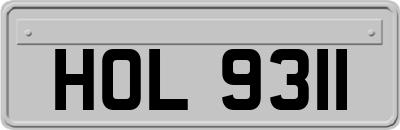 HOL 9311